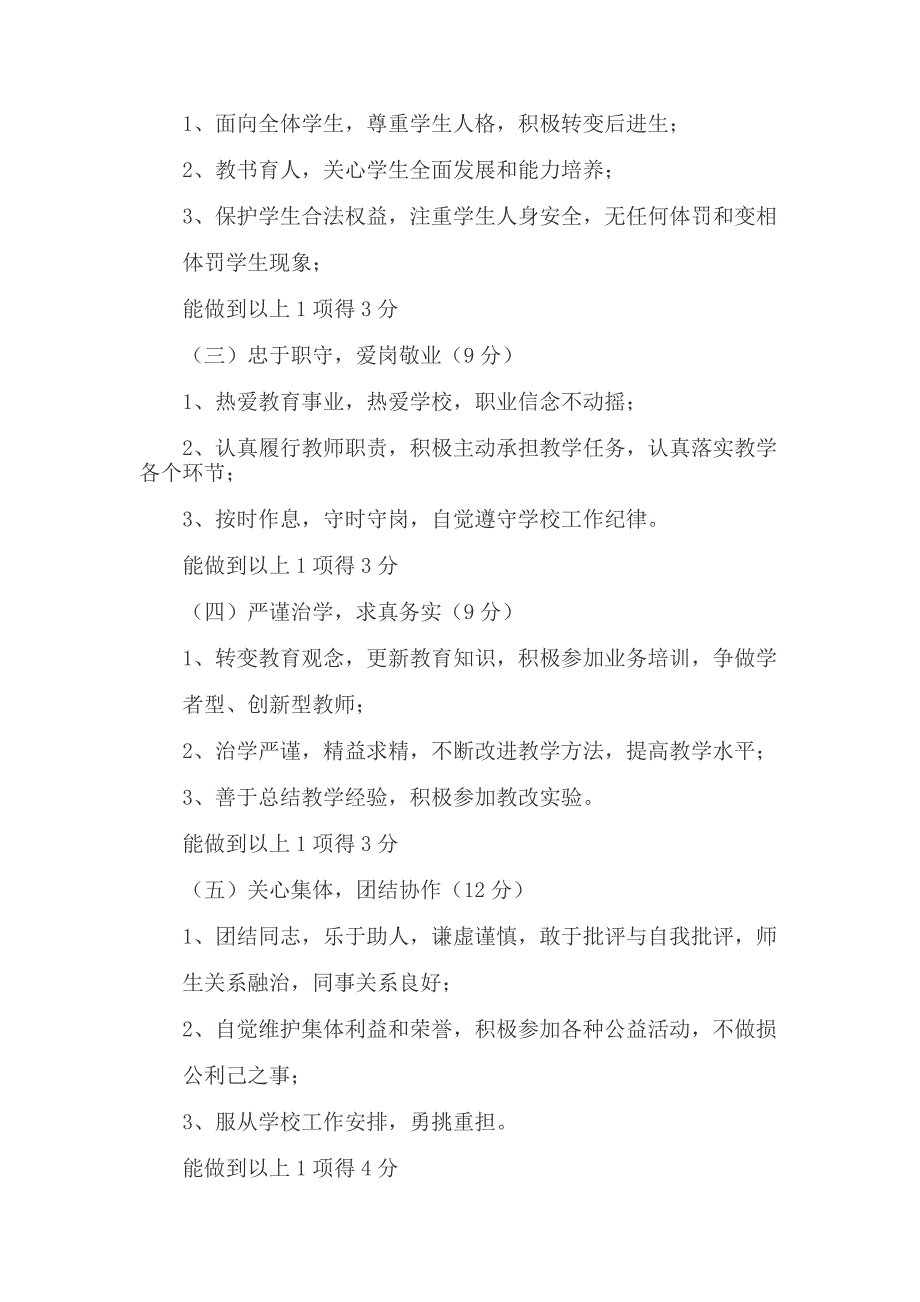 1、面向全体学生，尊重学生人格，积极转变后进生；

2、教书育人，关心学生全面发展和能力培养；

3、保护学生合法权益，注重学生人身安全，无任何体罚和变相体罚学生现象；

能做到以上1项得3分

（三）忠于职守，爱岗敬业（9分）

1、热爱教育事业，热爱学校，职业信念不动摇；

2、认真履行教师职责，积极主动承担教学任务，认真落实教学各个环节；

3、按时作息，守时守岗，自觉遵守学校工作纪律。

能做到以上1项得3分

（四）严谨治学，求真务实（9分）

1、转变教育观念，更新教育知识，积极参加业务培训，争做学者型、创新型教师；

2、治学严谨，精益求精，不断改进教学方法，提高教学水平；

3、善于总结教学经验，积极参加教改实验。

能做到以上1项得3分

（五）关心集体，团结协作（12分）

1、团结同志，乐于助人，谦虚谨慎，敢于批评与自我批评，师生关系融洽，同事关系良好；

2、自觉维护集体利益和荣誉，积极参加各种公益活动，不做损公利己之事；

3、服从学校工作安排，勇挑重担。

能做到以上1项得4分